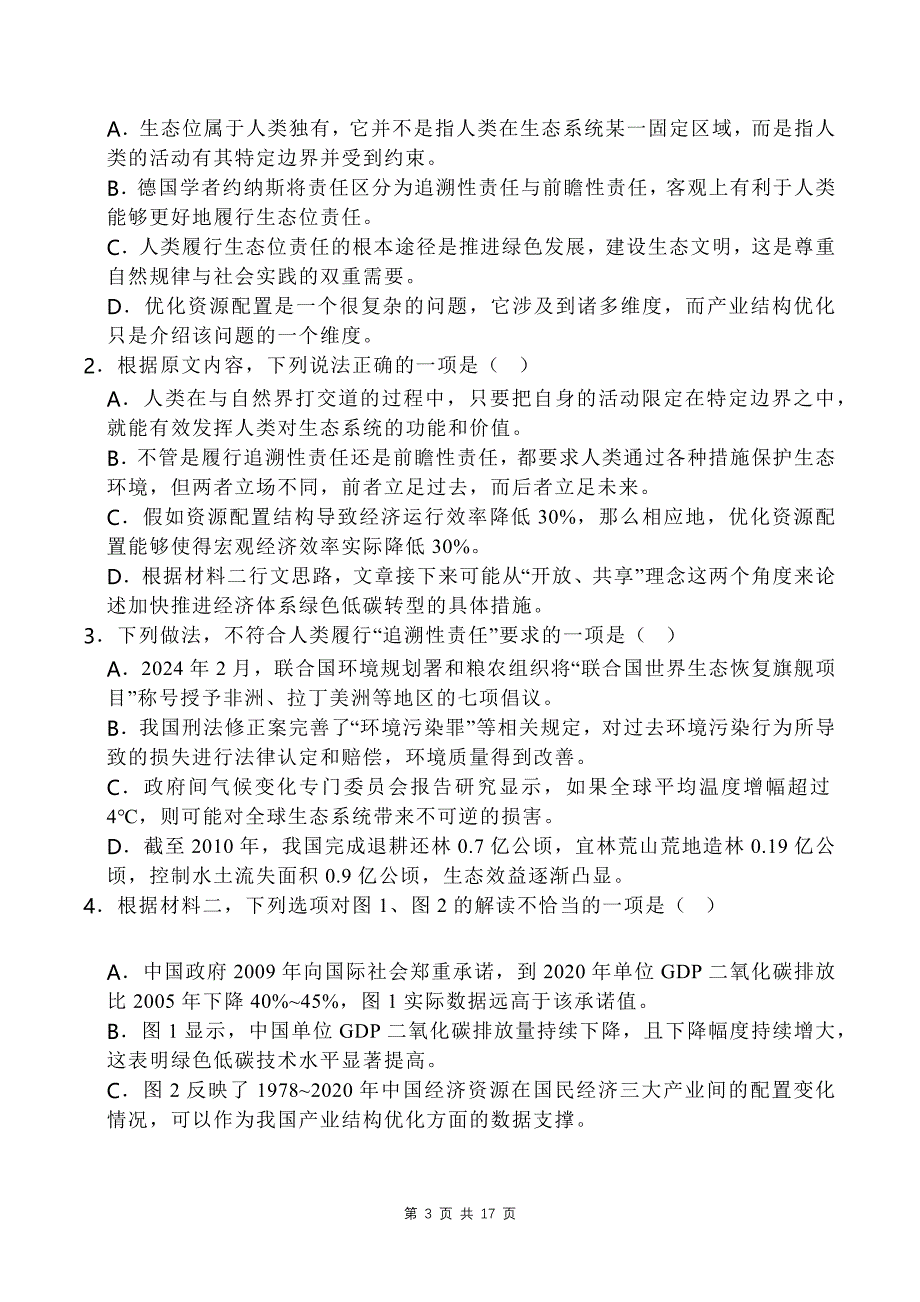 A．生态位属于人类独有，它并不是指人类在生态系统某一固定区域，而是指人类的活动有其特定边界并受到约束。
B．德国学者约纳斯将责任区分为追溯性责任与前瞻性责任，客观上有利于人类能够更好地履行生态位责任。
C．人类履行生态位责任的根本途径是推进绿色发展，建设生态文明，这是尊重自然规律与社会实践的双重需要。
D．优化资源配置是一个很复杂的问题，它涉及到诸多维度，而产业结构优化只是介绍该问题的一个维度。
2．根据原文内容，下列说法正确的一项是（ ）
A．人类在与自然界打交道的过程中，只要把自身的活动限定在特定边界之中，就能有效发挥人类对生态系统的功能和价值。
B．不管是履行追溯性责任还是前瞻性责任，都要求人类通过各种措施保护生态环境，但两者立场不同，前者立足过去，而后者立足未来。
C．假如资源配置结构导致经济运行效率降低 30%，那么相应地，优化资源配置能够使得宏观经济效率实际降低 30%。
D．根据材料二行文思路，文章接下来可能从“开放、共享”理念这两个角度来论述加快推进经济体系绿色低碳转型的具体措施。
3．下列做法，不符合人类履行“追溯性责任”要求的一项是（ ）
A．2024 年 2 月，联合国环境规划署和粮农组织将“联合国世界生态恢复旗舰项目”称号授予非洲、拉丁美洲等地区的七项倡议。
B．我国刑法修正案完善了“环境污染罪”等相关规定，对过去环境污染行为所导致的损失进行法律认定和赔偿，环境质量得到改善。
C．政府间气候变化专门委员会报告研究显示，如果全球平均温度增幅超过 4℃，则可能对全球生态系统带来不可逆的损害。
D．截至 2010 年，我国完成退耕还林 0.7 亿公顷，宜林荒山荒地造林 0.19 亿公顷，控制水土流失面积 0.9 亿公顷，生态效益逐渐凸显。
4．根据材料二，下列选项对图 1、图 2 的解读不恰当的一项是（ ）

A．中国政府 2009 年向国际社会郑重承诺，到 2020 年单位 GDP 二氧化碳排放比 2005 年下降 40%~45%，图 1 实际数据远高于该承诺值。
B．图 1 显示，中国单位 GDP 二氧化碳排放量持续下降，且下降幅度持续增大，这表明绿色低碳技术水平显著提高。
C．图 2 反映了 1978~2020 年中国经济资源在国民经济三大产业间的配置变化情况，可以作为我国产业结构优化方面的数据支撑。

第 3 页 共 17 页